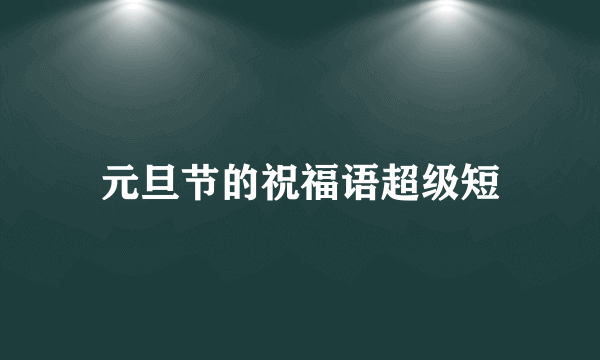 元旦节的祝福语超级短